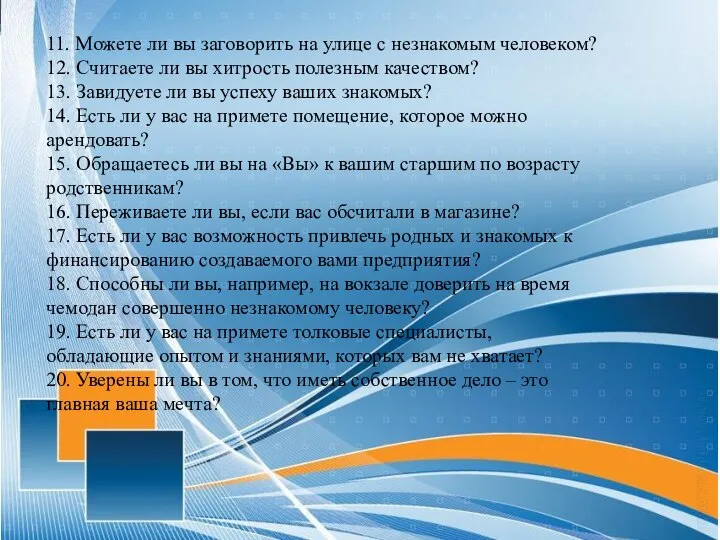 11. Можете ли вы заговорить на улице с незнакомым человеком?
12. Считаете ли вы хитрость полезным качеством?
13. Завидуете ли вы успеху ваших знакомых?
14. Есть ли у вас на примете помещение, которое можно арендовать?
15. Обращаетесь ли вы на «Вы» к вашим старшим по возрасту родственникам?
16. Переживаете ли вы, если вас обсчитали в магазине?
17. Есть ли у вас возможность привлечь родных и знакомых к финансированию создаваемого вами предприятия?
18. Способны ли вы, например, на вокзале доверить на время чемодан совершенно незнакомому человеку?
19. Есть ли у вас на примете толковые специалисты, обладающие опытом и знаниями, которых вам не хватает?
20. Уверены ли вы в том, что иметь собственное дело – это главная ваша мечта?